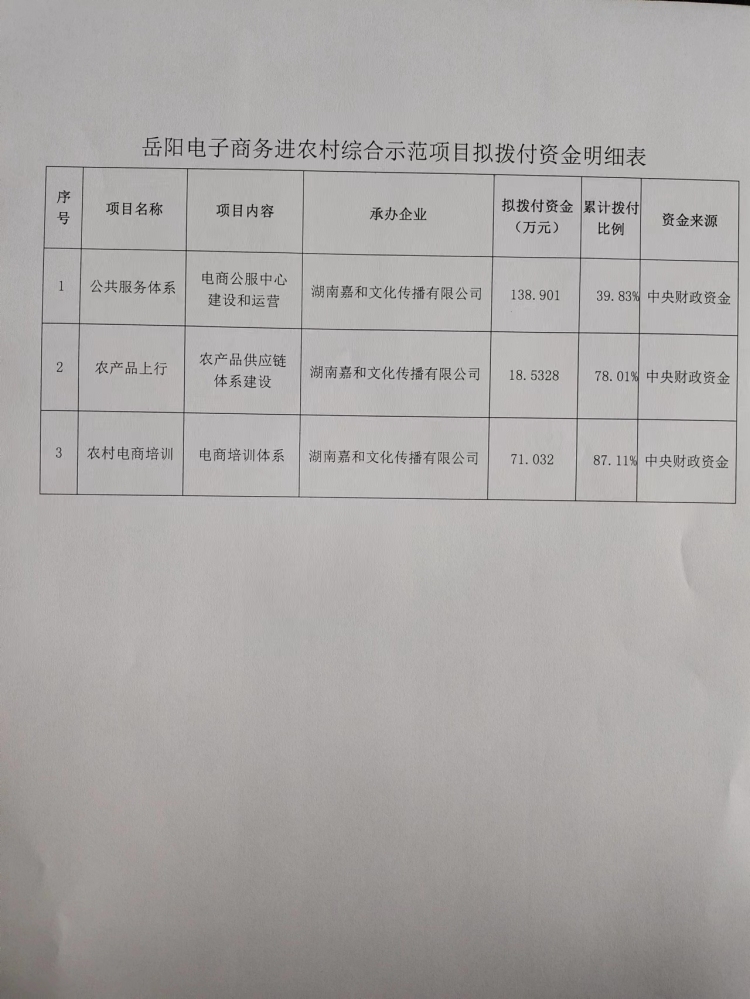 岳阳电子商务进农村综合示范项目拟拨付资金明细表

| 序号 | 项目名称 | 项目内容 | 承办企业 | 拟拨付资金（万元） | 累计拨付比例 | 资金来源 |
|---|---|---|---|---|---|---|
| 1 | 公共服务体系 | 电商公服中心建设和运营 | 湖南嘉和文化传播有限公司 | 138.901 | 39.83% | 中央财政资金 |
| 2 | 农产品上行 | 农产品供应链体系建设 | 湖南嘉和文化传播有限公司 | 18.5328 | 78.01% | 中央财政资金 |
| 3 | 农村电商培训 | 电商培训体系 | 湖南嘉和文化传播有限公司 | 71.032 | 87.11% | 中央财政资金 |